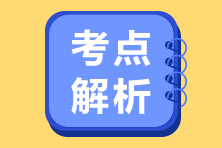 考点
解析